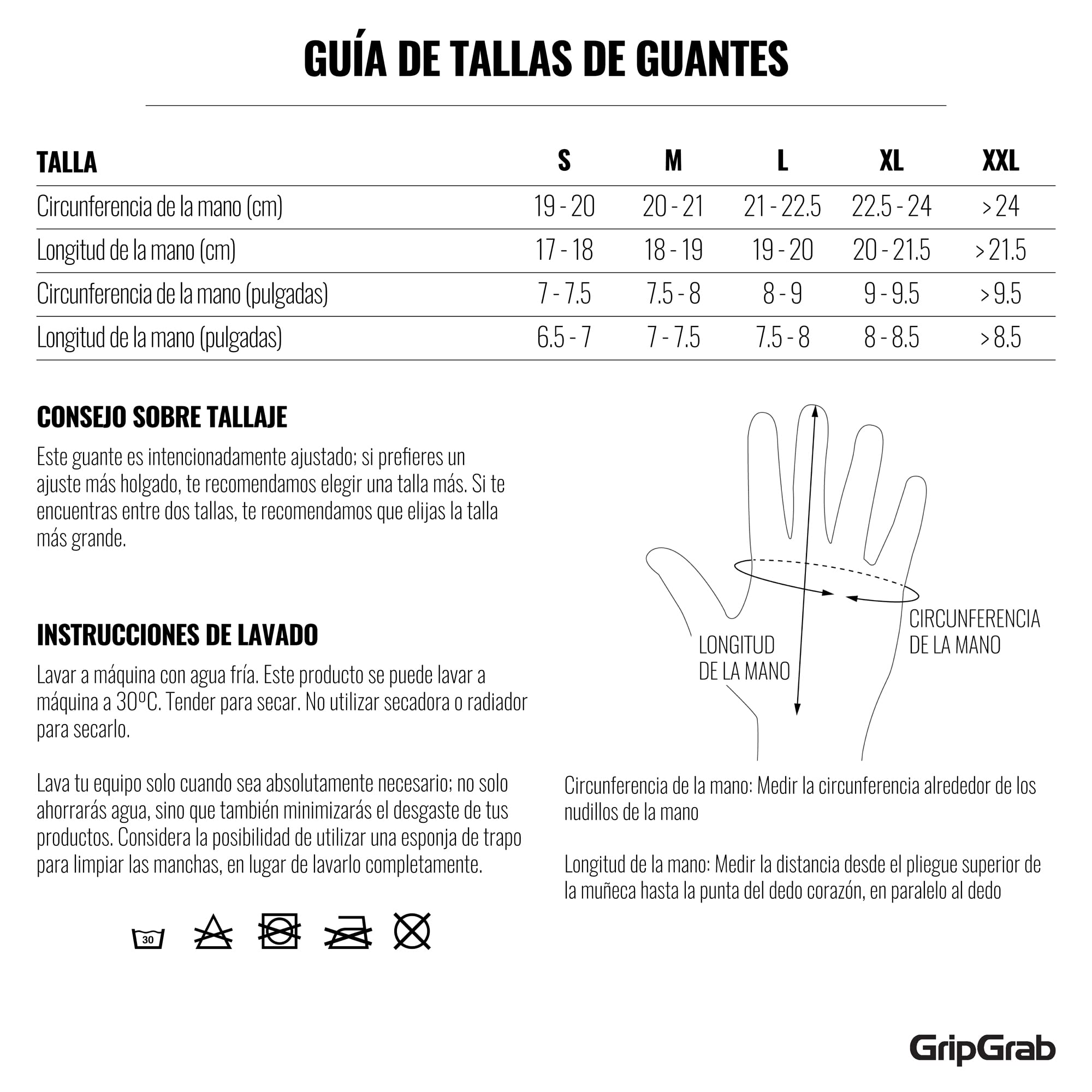 GUÍA DE TALLAS DE GUANTES

| TALLA | S | M | L | XL | XXL |
|---|---|---|---|---|---|
| Circunferencia de la mano (cm) | 19 - 20 | 20 - 21 | 21 - 22.5 | 22.5 - 24 | > 24 |
| Longitud de la mano (cm) | 17 - 18 | 18 - 19 | 19 - 20 | 20 - 21.5 | > 21.5 |
| Circunferencia de la mano (pulgadas) | 7 - 7.5 | 7.5 - 8 | 8 - 9 | 9 - 9.5 | > 9.5 |
| Longitud de la mano (pulgadas) | 6.5 - 7 | 7 - 7.5 | 7.5 - 8 | 8 - 8.5 | > 8.5 |

CONSEJO SOBRE TALLAJE

Este guante es intencionadamente ajustado; si prefieres un ajuste más holgado, te recomendamos elegir una talla más. Si te encuentras entre dos tallas, te recomendamos que elijas la talla más grande.

INSTRUCCIONES DE LAVADO

Lavar a máquina con agua fría. Este producto se puede lavar a máquina a 30ºC. Tender para secar. No utilizar secadora o radiador para secarlo.

Lava tu equipo solo cuando sea absolutamente necesario; no solo ahorrarás agua, sino que también minimizarás el desgaste de tus productos. Considera la posibilidad de utilizar una esponja de trapo para limpiar las manchas, en lugar de lavarlo completamente.

30

LONGITUD DE LA MANO

CIRCUNFERENCIA DE LA MANO

Circunferencia de la mano: Medir la circunferencia alrededor de los nudillos de la mano

Longitud de la mano: Medir la distancia desde el pliegue superior de la muñeca hasta la punta del dedo corazón, en paralelo al dedo

GripGrab